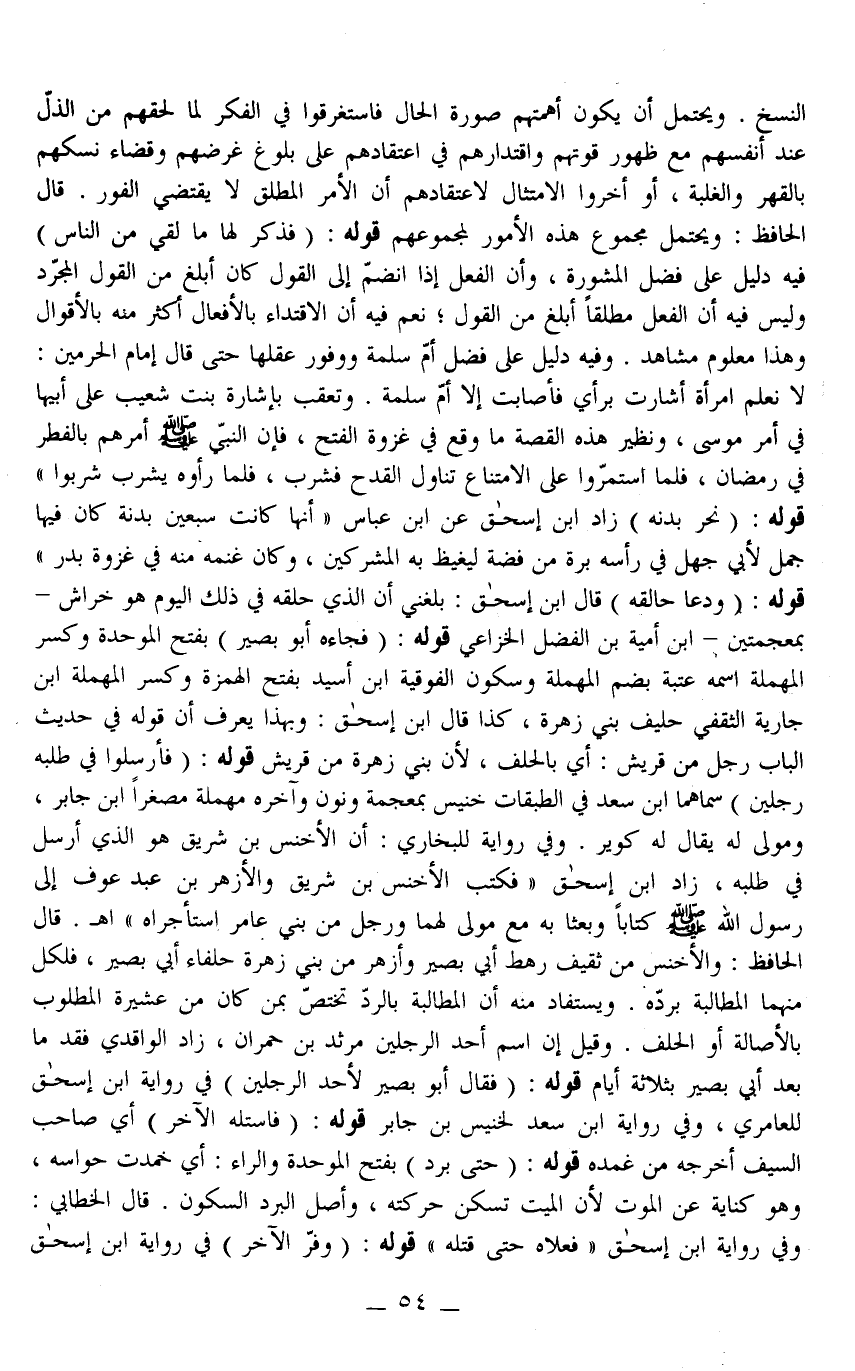 النسخ . ويحتمل أن يكون أهمتهم صورة الحال فاستغرقوا في الفكر لما لحقهم من الذلّ عند أنفسهم مع ظهور قوتهم واقتدارهم في اعتقادهم على بلوغ غرضهم وقضاء نسكهم بالقهر والغلبة ، أو أخروا الامتثال لاعتقادهم أن الأمر المطلق لا يقتضي الفور . قال الحافظ : ويحتمل مجموع هذه الأمور لمجموعهم قوله : ( فذكر لها ما لقي من الناس ) فيه دليل على فضل المشورة ، وأن الفعل إذا انضمّ إلى القول كان أبلغ من القول المجرّد وليس فيه أن الفعل مطلقاً أبلغ من القول ؛ نعم فيه أن الاقتداء بالأفعال أكثر منه بالأقوال وهذا معلوم مشاهد . وفيه دليل على فضل أمّ سلمة ووفور عقلها حتى قال إمام الحرمين : لا نعلم امرأة أشارت برأي فأصابت إلا أمّ سلمة . وتعقب بإشارة بنت شعيب على أبيها في أمر موسى ، ونظير هذه القصة ما وقع في غزوة الفتح ، فإن النبيّ ﷺ أمرهم بالفطر في رمضان ، فلما استمرّوا على الامتناع تناول القدح فشرب ، فلما رأوه يشرب شربوا »

قوله : ( نحر بدنه ) زاد ابن إسحٰق عن ابن عباس « أنها كانت سبعين بدنة كان فيها جمل لأبي جهل في رأسه برة من فضة ليغيظ به المشركين ، وكان غنمه منه في غزوة بدر »

قوله : ( ودعا حالقه ) قال ابن إسحٰق : بلغني أن الذي حلقه في ذلك اليوم هو خراش – بمعجمتين – ابن أمية بن الفضل الخزاعي قوله : ( فجاءه أبو بصير ) بفتح الموحدة وكسر المهملة اسمه عتبة بضم المهملة وسكون الفوقية ابن أسيد بفتح الهمزة وكسر المهملة ابن جارية الثقفي حليف بني زهرة ، كذا قال ابن إسحٰق : وبهذا يعرف أن قوله في حديث الباب رجل من قريش : أي بالحلف ، لأن بني زهرة من قريش قوله : ( فأرسلوا في طلبه رجلين ) سماهما ابن سعد في الطبقات خنيس بمعجمة ونون وآخره مهملة مصغراً ابن جابر ، ومولى له يقال له كوير . وفي رواية للبخاري : أن الأخنس بن شريق هو الذي أرسل في طلبه ، زاد ابن إسحٰق « فكتب الأخنس بن شريق والأزهر بن عبد عوف إلى رسول الله ﷺ كتاباً وبعثا به مع مولى لهما ورجل من بني عامر استأجراه » اهـ . قال الحافظ : والأخنس من ثقيف رهط أبي بصير وأزهر من بني زهرة حلفاء أبي بصير ، فلكل منهما المطالبة بردّه . ويستفاد منه أن المطالبة بالردّ تختصّ بمن كان من عشيرة المطلوب بالأصالة أو الحلف . وقيل إن اسم أحد الرجلين مرثد بن حمران ، زاد الواقدي فقد ما بعد أبي بصير بثلاثة أيام قوله : ( فقال أبو بصير لأحد الرجلين ) في رواية ابن إسحٰق للعامري ، وفي رواية ابن سعد لخنيس بن جابر قوله : ( فاستله الآخر ) أي صاحب السيف أخرجه من غمده قوله : ( حتى برد ) بفتح الموحدة والراء : أي خمدت حواسه ، وهو كناية عن الموت لأن الميت تسكن حركته ، وأصل البرد السكون . قال الخطابي : وفي رواية ابن إسحٰق « فعلاه حتى قتله » قوله : ( وفرّ الآخر ) في رواية ابن إسحٰق

— ٥٤ —